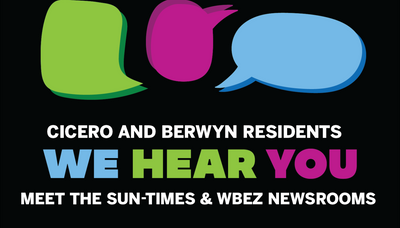 CICERO AND BERWYN RESIDENTS
WE HEAR YOU
MEET THE SUN-TIMES & WBEZ NEWSROOMS